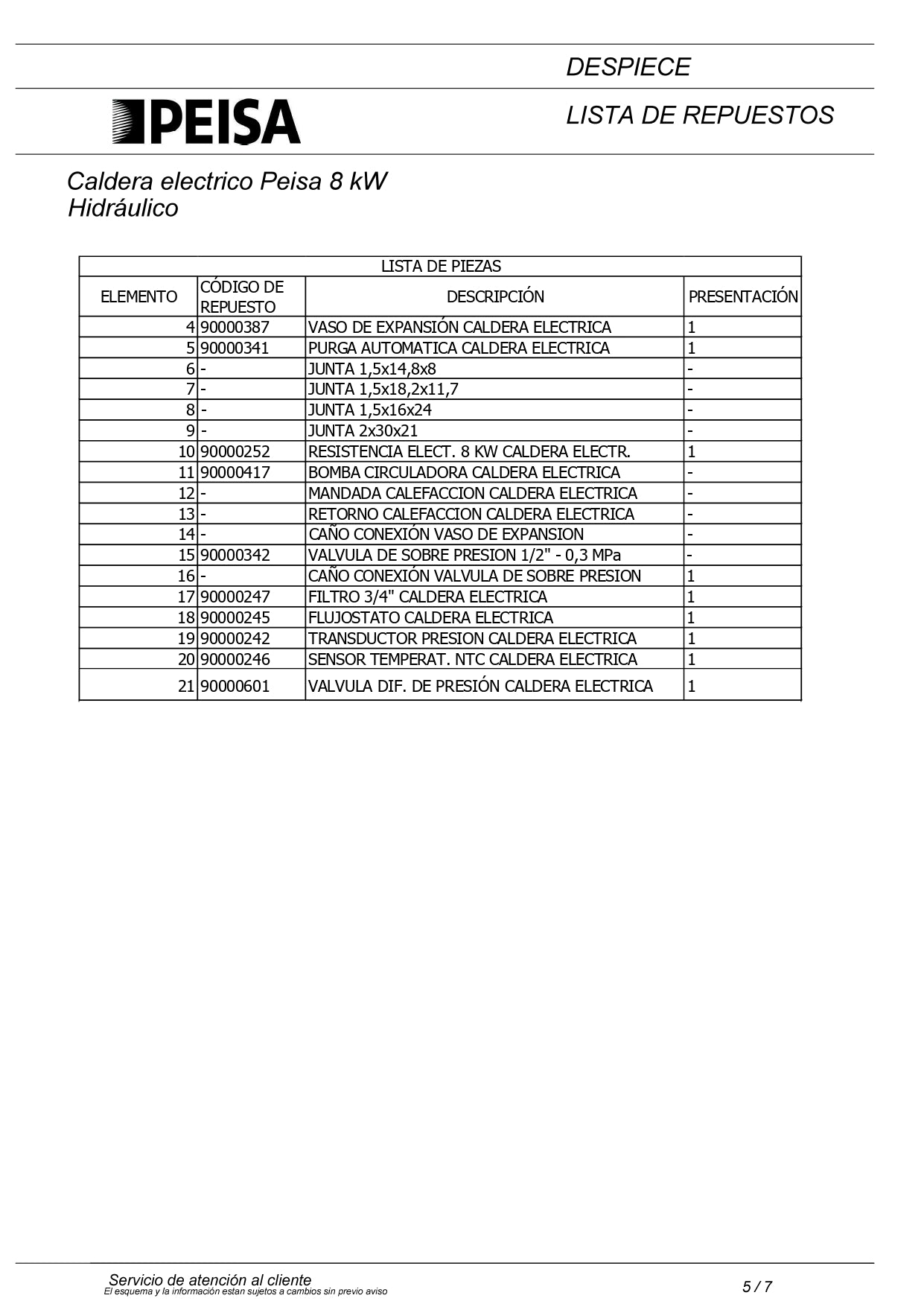 DESPIECE

PEISA

LISTA DE REPUESTOS

Caldera electrico Peisa 8 kW
Hidráulico

LISTA DE PIEZAS

| ELEMENTO | CÓDIGO DE REPUESTO | DESCRIPCIÓN | PRESENTACIÓN |
|---|---|---|---|
| 4 | 90000387 | VASO DE EXPANSIÓN CALDERA ELECTRICA | 1 |
| 5 | 90000341 | PURGA AUTOMATICA CALDERA ELECTRICA | 1 |
| 6 | - | JUNTA 1,5x14,8x8 | - |
| 7 | - | JUNTA 1,5x18,2x11,7 | - |
| 8 | - | JUNTA 1,5x16x24 | - |
| 9 | - | JUNTA 2x30x21 | - |
| 10 | 90000252 | RESISTENCIA ELECT. 8 KW CALDERA ELECTR. | 1 |
| 11 | 90000417 | BOMBA CIRCULADORA CALDERA ELECTRICA | - |
| 12 | - | MANDADA CALEFACCION CALDERA ELECTRICA | - |
| 13 | - | RETORNO CALEFACCION CALDERA ELECTRICA | - |
| 14 | - | CAÑO CONEXIÓN VASO DE EXPANSION | - |
| 15 | 90000342 | VALVULA DE SOBRE PRESION 1/2" - 0,3 MPa | - |
| 16 | - | CAÑO CONEXIÓN VALVULA DE SOBRE PRESION | 1 |
| 17 | 90000247 | FILTRO 3/4" CALDERA ELECTRICA | 1 |
| 18 | 90000245 | FLUJOSTATO CALDERA ELECTRICA | 1 |
| 19 | 90000242 | TRANSDUCTOR PRESION CALDERA ELECTRICA | 1 |
| 20 | 90000246 | SENSOR TEMPERAT. NTC CALDERA ELECTRICA | 1 |
| 21 | 90000601 | VALVULA DIF. DE PRESIÓN CALDERA ELECTRICA | 1 |

Servicio de atención al cliente
El esquema y la información estan sujetos a cambios sin previo aviso

5 / 7